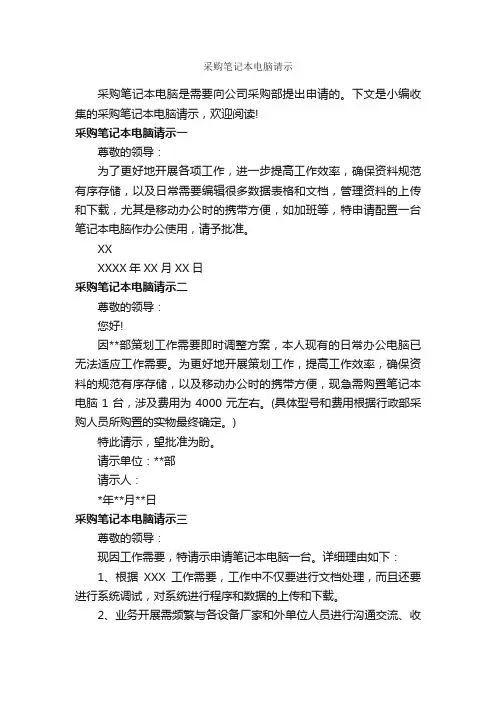 采购笔记本电脑请示

采购笔记本电脑是需要向公司采购部提出申请的。下文是小编收集的采购笔记本电脑请示，欢迎阅读!

采购笔记本电脑请示一

尊敬的领导：

为了更好地开展各项工作，进一步提高工作效率，确保资料规范有序存储，以及日常需要编辑很多数据表格和文档，管理资料的上传和下载，尤其是移动办公时的携带方便，如加班等，特申请配置一台笔记本电脑作办公使用，请予批准。

XX

XXXX 年 XX 月 XX 日

采购笔记本电脑请示二

尊敬的领导：

您好!

因**部策划工作需要即时调整方案，本人现有的日常办公电脑已无法适应工作需要。为更好地开展策划工作，提高工作效率，确保资料的规范有序存储，以及移动办公时的携带方便，现急需购置笔记本电脑 1 台，涉及费用为 4000 元左右。(具体型号和费用根据行政部采购人员所购置的实物最终确定。)

特此请示，望批准为盼。

请示单位：**部

请示人：

*年**月**日

采购笔记本电脑请示三

尊敬的领导：

现因工作需要，特请示申请笔记本电脑一台。详细理由如下：

1、根据 XXX 工作需要，工作中不仅要进行文档处理，而且还要进行系统调试，对系统进行程序和数据的上传和下载。

2、业务开展需频繁与各设备厂家和外单位人员进行沟通交流、收